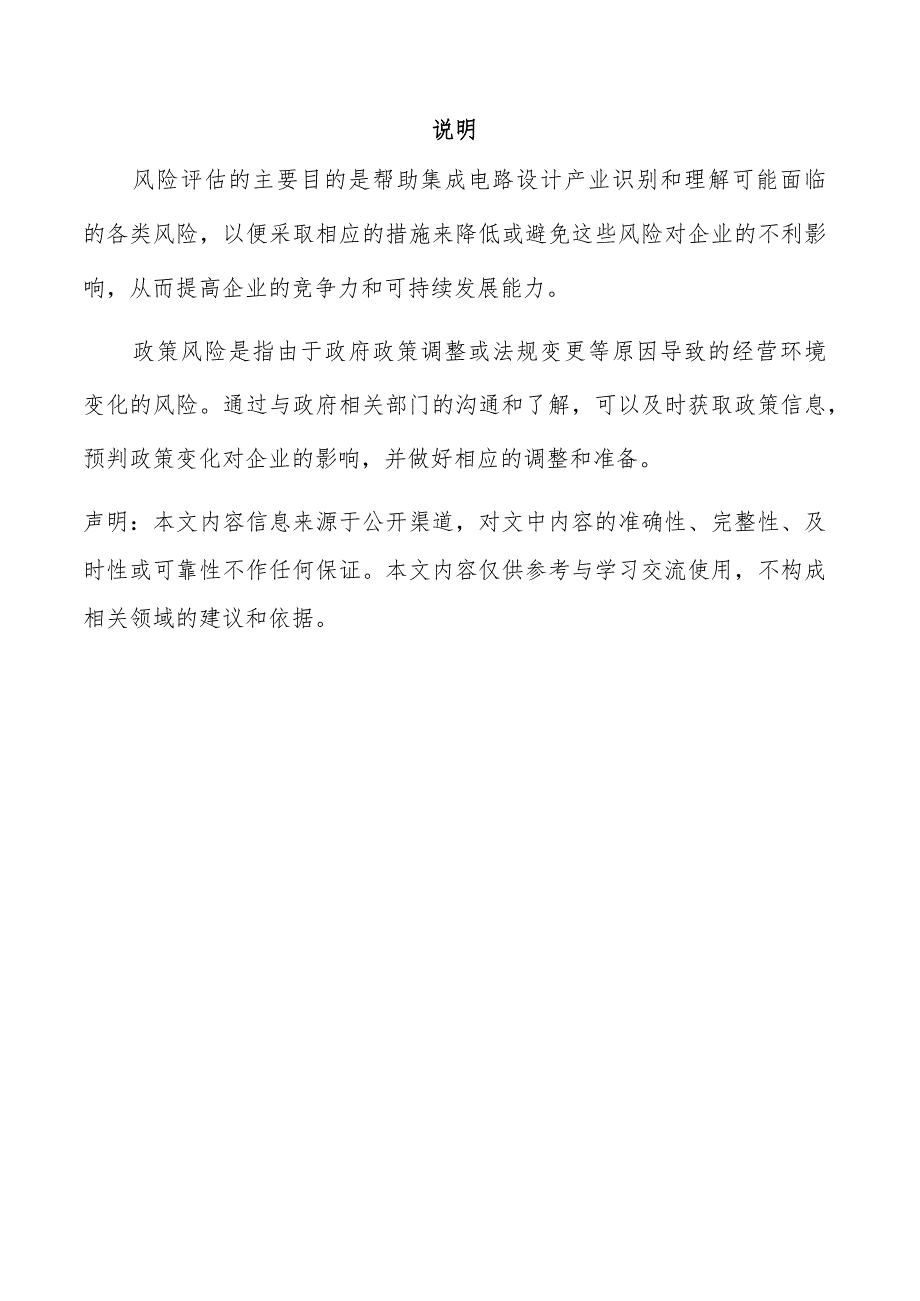 说明

风险评估的主要目的是帮助集成电路设计产业识别和理解可能面临的各类风险，以便采取相应的措施来降低或避免这些风险对企业的不利影响，从而提高企业的竞争力和可持续发展能力。

政策风险是指由于政府政策调整或法规变更等原因导致的经营环境变化的风险。通过与政府相关部门的沟通和了解，可以及时获取政策信息，预判政策变化对企业的影响，并做好相应的调整和准备。

声明：本文内容信息来源于公开渠道，对文中内容的准确性、完整性、及时性或可靠性不作任何保证。本文内容仅供参考与学习交流使用，不构成相关领域的建议和依据。